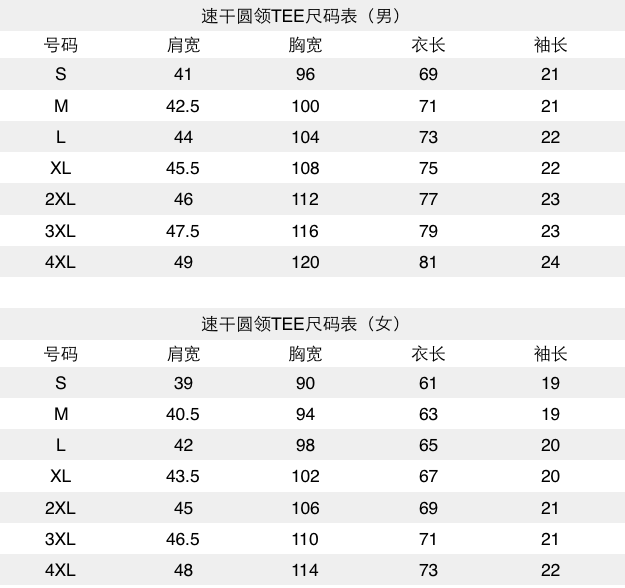 速干圆领TEE尺码表（男）

| 号码 | 肩宽 | 胸宽 | 衣长 | 袖长 |
|---|---|---|---|---|
| S | 41 | 96 | 69 | 21 |
| M | 42.5 | 100 | 71 | 21 |
| L | 44 | 104 | 73 | 22 |
| XL | 45.5 | 108 | 75 | 22 |
| 2XL | 46 | 112 | 77 | 23 |
| 3XL | 47.5 | 116 | 79 | 23 |
| 4XL | 49 | 120 | 81 | 24 |

速干圆领TEE尺码表（女）

| 号码 | 肩宽 | 胸宽 | 衣长 | 袖长 |
|---|---|---|---|---|
| S | 39 | 90 | 61 | 19 |
| M | 40.5 | 94 | 63 | 19 |
| L | 42 | 98 | 65 | 20 |
| XL | 43.5 | 102 | 67 | 20 |
| 2XL | 45 | 106 | 69 | 21 |
| 3XL | 46.5 | 110 | 71 | 21 |
| 4XL | 48 | 114 | 73 | 22 |